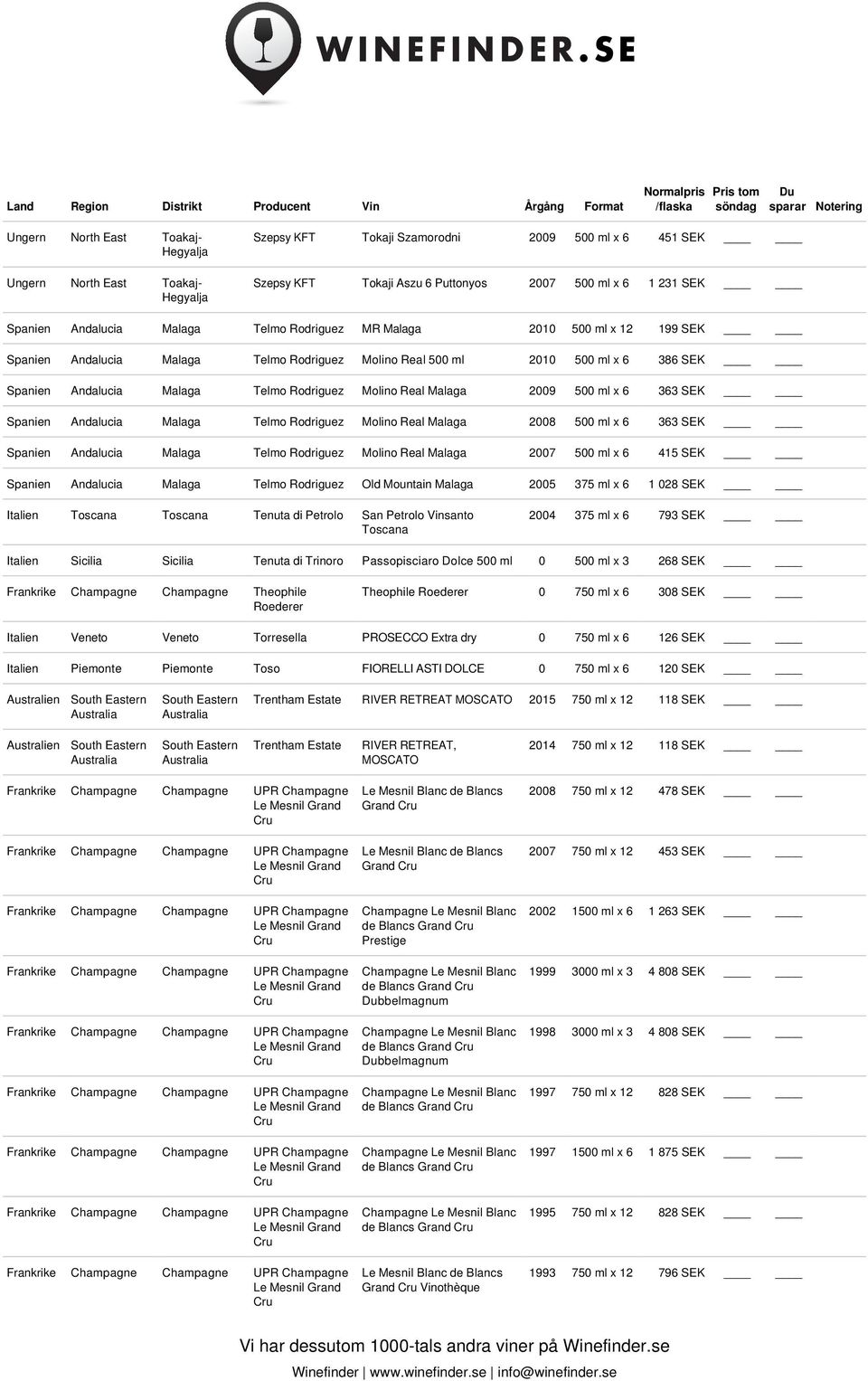 WINEFINDER.SE

| Land | Region | Distrikt | Producent | Vin | Årgång | Format | Normalpris /flaska | Pris tom söndag | Du sparar | Notering |
|---|---|---|---|---|---|---|---|---|---|---|
| Ungern | North East | Toakaj-Hegyalja | Szepsy KFT | Tokaji Szamorodni | 2009 | 500 ml x 6 | 451 SEK | ____ | ____ | |
| Ungern | North East | Toakaj-Hegyalja | Szepsy KFT | Tokaji Aszu 6 Puttonyos | 2007 | 500 ml x 6 | 1 231 SEK | ____ | ____ | |
| Spanien | Andalucia | Malaga | Telmo Rodriguez | MR Malaga | 2010 | 500 ml x 12 | 199 SEK | ____ | ____ | |
| Spanien | Andalucia | Malaga | Telmo Rodriguez | Molino Real 500 ml | 2010 | 500 ml x 6 | 386 SEK | ____ | ____ | |
| Spanien | Andalucia | Malaga | Telmo Rodriguez | Molino Real Malaga | 2009 | 500 ml x 6 | 363 SEK | ____ | ____ | |
| Spanien | Andalucia | Malaga | Telmo Rodriguez | Molino Real Malaga | 2008 | 500 ml x 6 | 363 SEK | ____ | ____ | |
| Spanien | Andalucia | Malaga | Telmo Rodriguez | Molino Real Malaga | 2007 | 500 ml x 6 | 415 SEK | ____ | ____ | |
| Spanien | Andalucia | Malaga | Telmo Rodriguez | Old Mountain Malaga | 2005 | 375 ml x 6 | 1 028 SEK | ____ | ____ | |
| Italien | Toscana | Toscana | Tenuta di Petrolo | San Petrolo Vinsanto Toscana | 2004 | 375 ml x 6 | 793 SEK | ____ | ____ | |
| Italien | Sicilia | Sicilia | Tenuta di Trinoro | Passopisciaro Dolce 500 ml | 0 | 500 ml x 3 | 268 SEK | ____ | ____ | |
| Frankrike | Champagne | Champagne | Theophile Roederer | Theophile Roederer | 0 | 750 ml x 6 | 308 SEK | ____ | ____ | |
| Italien | Veneto | Veneto | Torresella | PROSECCO Extra dry | 0 | 750 ml x 6 | 126 SEK | ____ | ____ | |
| Italien | Piemonte | Piemonte | Toso | FIORELLI ASTI DOLCE | 0 | 750 ml x 6 | 120 SEK | ____ | ____ | |
| Australien | South Eastern Australia | South Eastern Australia | Trentham Estate | RIVER RETREAT MOSCATO | 2015 | 750 ml x 12 | 118 SEK | ____ | ____ | |
| Australien | South Eastern Australia | South Eastern Australia | Trentham Estate | RIVER RETREAT, MOSCATO | 2014 | 750 ml x 12 | 118 SEK | ____ | ____ | |
| Frankrike | Champagne | Champagne | UPR Champagne Le Mesnil Grand Cru | Le Mesnil Blanc de Blancs Grand Cru | 2008 | 750 ml x 12 | 478 SEK | ____ | ____ | |
| Frankrike | Champagne | Champagne | UPR Champagne Le Mesnil Grand Cru | Le Mesnil Blanc de Blancs Grand Cru | 2007 | 750 ml x 12 | 453 SEK | ____ | ____ | |
| Frankrike | Champagne | Champagne | UPR Champagne Le Mesnil Grand Cru | Champagne Le Mesnil Blanc de Blancs Grand Cru Prestige | 2002 | 1500 ml x 6 | 1 263 SEK | ____ | ____ | |
| Frankrike | Champagne | Champagne | UPR Champagne Le Mesnil Grand Cru | Champagne Le Mesnil Blanc de Blancs Grand Cru Dubbelmagnum | 1999 | 3000 ml x 3 | 4 808 SEK | ____ | ____ | |
| Frankrike | Champagne | Champagne | UPR Champagne Le Mesnil Grand Cru | Champagne Le Mesnil Blanc de Blancs Grand Cru Dubbelmagnum | 1998 | 3000 ml x 3 | 4 808 SEK | ____ | ____ | |
| Frankrike | Champagne | Champagne | UPR Champagne Le Mesnil Grand Cru | Champagne Le Mesnil Blanc de Blancs Grand Cru | 1997 | 750 ml x 12 | 828 SEK | ____ | ____ | |
| Frankrike | Champagne | Champagne | UPR Champagne Le Mesnil Grand Cru | Champagne Le Mesnil Blanc de Blancs Grand Cru | 1997 | 1500 ml x 6 | 1 875 SEK | ____ | ____ | |
| Frankrike | Champagne | Champagne | UPR Champagne Le Mesnil Grand Cru | Champagne Le Mesnil Blanc de Blancs Grand Cru | 1995 | 750 ml x 12 | 828 SEK | ____ | ____ | |
| Frankrike | Champagne | Champagne | UPR Champagne Le Mesnil Grand Cru | Le Mesnil Blanc de Blancs Grand Cru Vinothèque | 1993 | 750 ml x 12 | 796 SEK | ____ | ____ | |

Vi har dessutom 1000-tals andra viner på Winefinder.se

Winefinder | www.winefinder.se | info@winefinder.se